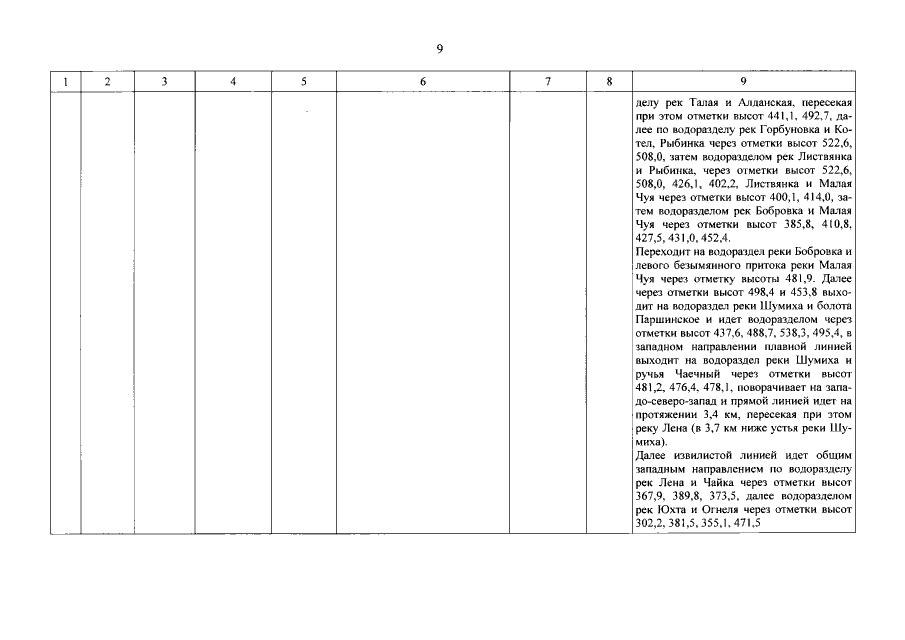 9

| 1 | 2 | 3 | 4 | 5 | 6 | 7 | 8 | 9 |
|---|---|---|---|---|---|---|---|---|
| | | | | | | | | делу рек Талая и Алданская, пересекая при этом отметки высот 441,1, 492,7, далее по водоразделу рек Горбуновка и Котел, Рыбинка через отметки высот 522,6, 508,0, затем водоразделом рек Листвянка и Рыбинка, через отметки высот 522,6, 508,0, 426,1, 402,2, Листвянка и Малая Чуя через отметки высот 400,1, 414,0, затем водоразделом рек Бобровка и Малая Чуя через отметки высот 385,8, 410,8, 427,5, 431,0, 452,4. Переходит на водораздел реки Бобровка и левого безымянного притока реки Малая Чуя через отметку высоты 481,9. Далее через отметки высот 498,4 и 453,8 выходит на водораздел реки Шумиха и болота Паршинское и идет водоразделом через отметки высот 437,6, 488,7, 538,3, 495,4, в западном направлении плавной линией выходит на водораздел реки Шумиха и ручья Чаечный через отметки высот 481,2, 476,4, 478,1, поворачивает на западо-северо-запад и прямой линией идет на протяжении 3,4 км, пересекая при этом реку Лена (в 3,7 км ниже устья реки Шумиха). Далее извилистой линией идет общим западным направлением по водоразделу рек Лена и Чайка через отметки высот 367,9, 389,8, 373,5, далее водоразделом рек Юхта и Огнеля через отметки высот 302,2, 381,5, 355,1, 471,5 |